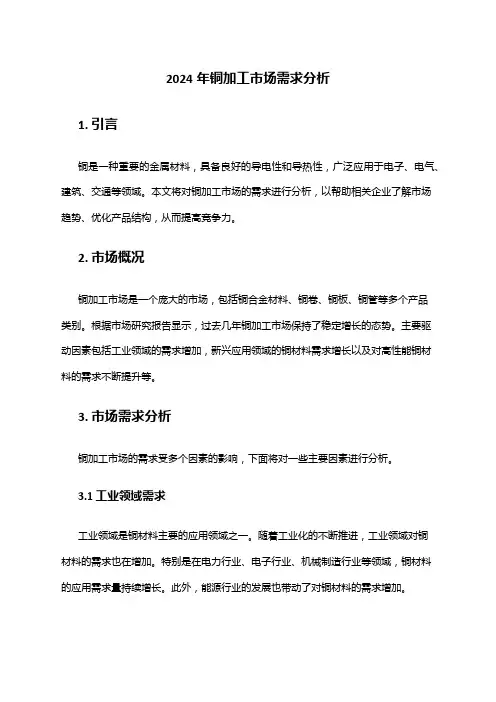 2024 年铜加工市场需求分析

1. 引言

铜是一种重要的金属材料，具备良好的导电性和导热性，广泛应用于电子、电气、建筑、交通等领域。本文将对铜加工市场的需求进行分析，以帮助相关企业了解市场趋势、优化产品结构，从而提高竞争力。

2. 市场概况

铜加工市场是一个庞大的市场，包括铜合金材料、铜卷、铜板、铜管等多个产品类别。根据市场研究报告显示，过去几年铜加工市场保持了稳定增长的态势。主要驱动因素包括工业领域的需求增加，新兴应用领域的铜材料需求增长以及对高性能铜材料的需求不断提升等。

3. 市场需求分析

铜加工市场的需求受多个因素的影响，下面将对一些主要因素进行分析。

3.1 工业领域需求

工业领域是铜材料主要的应用领域之一。随着工业化的不断推进，工业领域对铜材料的需求也在增加。特别是在电力行业、电子行业、机械制造行业等领域，铜材料的应用需求量持续增长。此外，能源行业的发展也带动了对铜材料的需求增加。